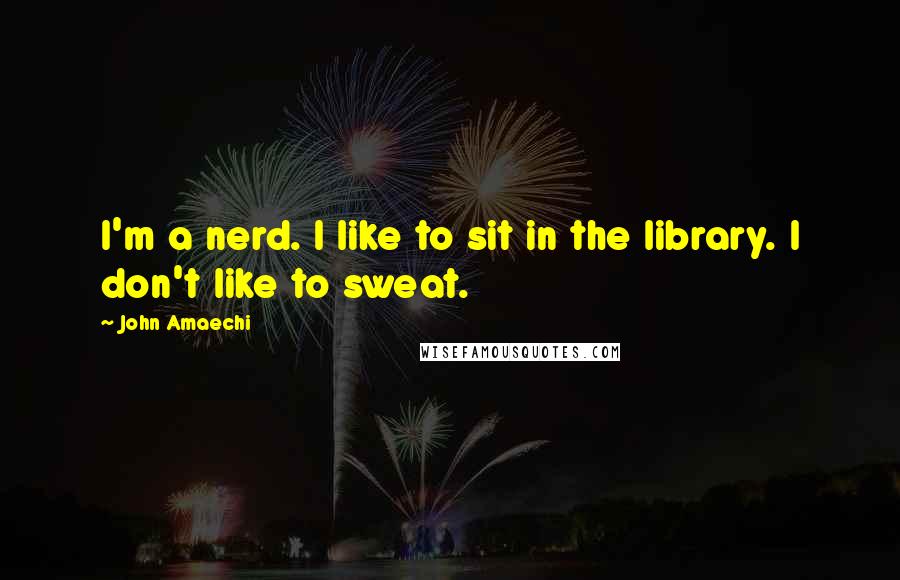 I'm a nerd. I like to sit in the library. I don't like to sweat.

~ John Amaechi

WISEFAMOUSQUOTES.COM